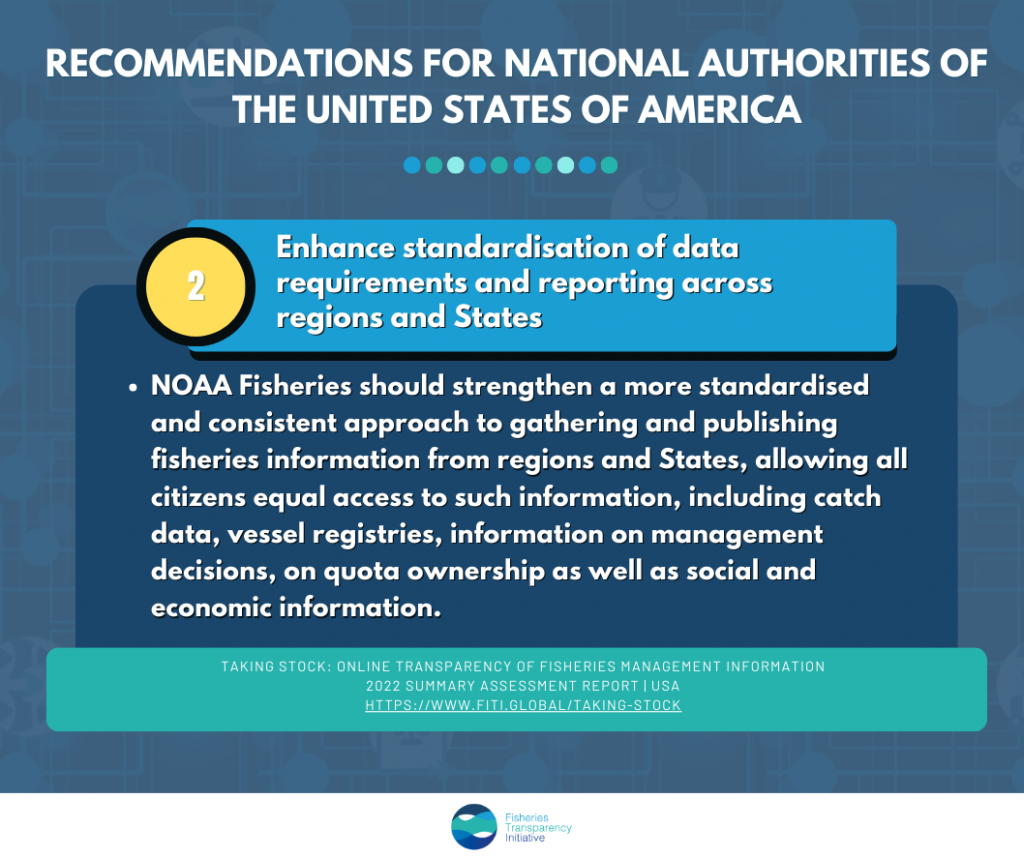 RECOMMENDATIONS FOR NATIONAL AUTHORITIES OF THE UNITED STATES OF AMERICA

2

Enhance standardisation of data requirements and reporting across regions and States

• NOAA Fisheries should strengthen a more standardised and consistent approach to gathering and publishing fisheries information from regions and States, allowing all citizens equal access to such information, including catch data, vessel registries, information on management decisions, on quota ownership as well as social and economic information.

TAKING STOCK: ONLINE TRANSPARENCY OF FISHERIES MANAGEMENT INFORMATION
2022 SUMMARY ASSESSMENT REPORT | USA
HTTPS://WWW.FITI.GLOBAL/TAKING-STOCK

Fisheries Transparency Initiative